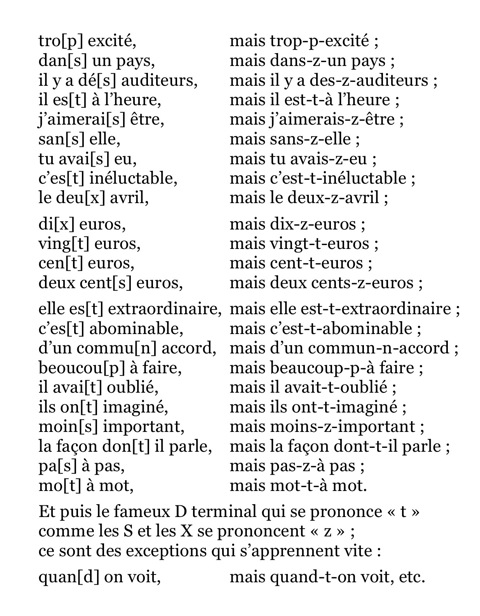 tro[p] excité, mais trop-p-excité ;
dan[s] un pays, mais dans-z-un pays ;
il y a dé[s] auditeurs, mais il y a des-z-auditeurs ;
il es[t] à l'heure, mais il est-t-à l'heure ;
j'aimerai[s] être, mais j'aimerais-z-être ;
san[s] elle, mais sans-z-elle ;
tu avai[s] eu, mais tu avais-z-eu ;
c'es[t] inéluctable, mais c'est-t-inéluctable ;
le deu[x] avril, mais le deux-z-avril ;

di[x] euros, mais dix-z-euros ;
ving[t] euros, mais vingt-t-euros ;
cen[t] euros, mais cent-t-euros ;
deux cent[s] euros, mais deux cents-z-euros ;

elle es[t] extraordinaire, mais elle est-t-extraordinaire ;
c'es[t] abominable, mais c'est-t-abominable ;
d'un commu[n] accord, mais d'un commun-n-accord ;
beoucou[p] à faire, mais beaucoup-p-à faire ;
il avai[t] oublié, mais il avait-t-oublié ;
ils on[t] imaginé, mais ils ont-t-imaginé ;
moin[s] important, mais moins-z-important ;
la façon don[t] il parle, mais la façon dont-t-il parle ;
pa[s] à pas, mais pas-z-à pas ;
mo[t] à mot, mais mot-t-à mot.

Et puis le fameux D terminal qui se prononce « t » comme les S et les X se prononcent « z » ; ce sont des exceptions qui s'apprennent vite :

quan[d] on voit, mais quand-t-on voit, etc.